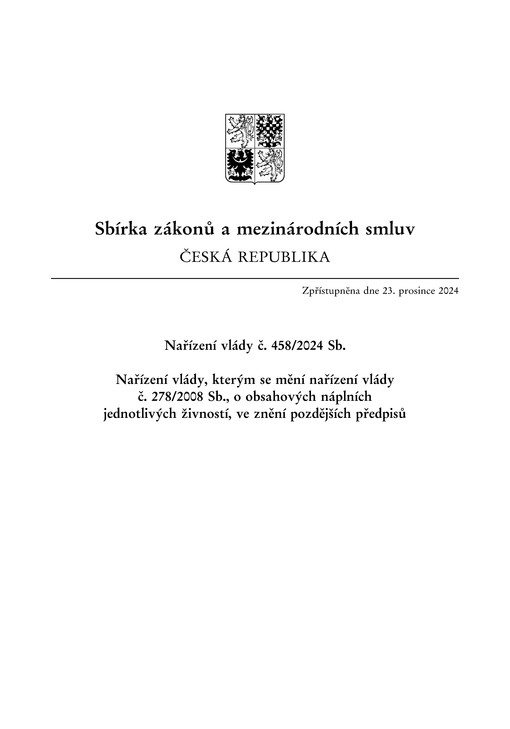 Sbírka zákonů a mezinárodních smluv
ČESKÁ REPUBLIKA

Zpřístupněna dne 23. prosince 2024

Nařízení vlády č. 458/2024 Sb.

Nařízení vlády, kterým se mění nařízení vlády č. 278/2008 Sb., o obsahových náplních jednotlivých živností, ve znění pozdějších předpisů